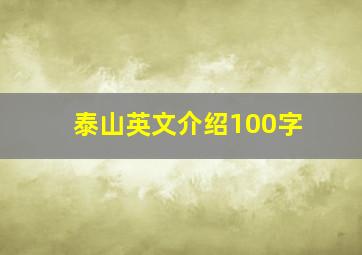 泰山英文介绍100字